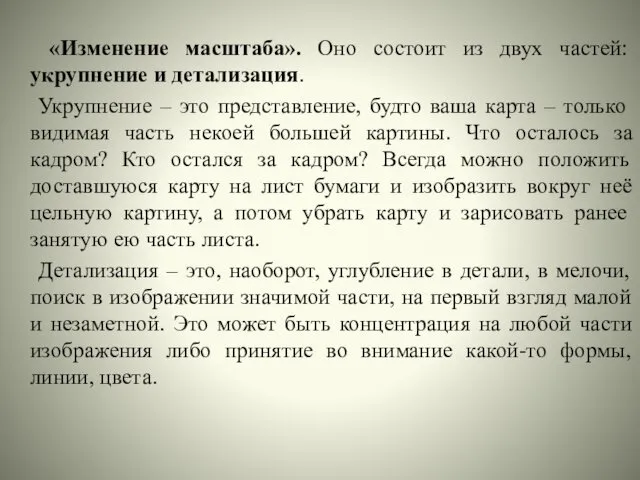 «Изменение масштаба». Оно состоит из двух частей: укрупнение и детализация.

Укрупнение – это представление, будто ваша карта – только видимая часть некоей большей картины. Что осталось за кадром? Кто остался за кадром? Всегда можно положить доставшуюся карту на лист бумаги и изобразить вокруг неё цельную картину, а потом убрать карту и зарисовать ранее занятую ею часть листа.

Детализация – это, наоборот, углубление в детали, в мелочи, поиск в изображении значимой части, на первый взгляд малой и незаметной. Это может быть концентрация на любой части изображения либо принятие во внимание какой-то формы, линии, цвета.